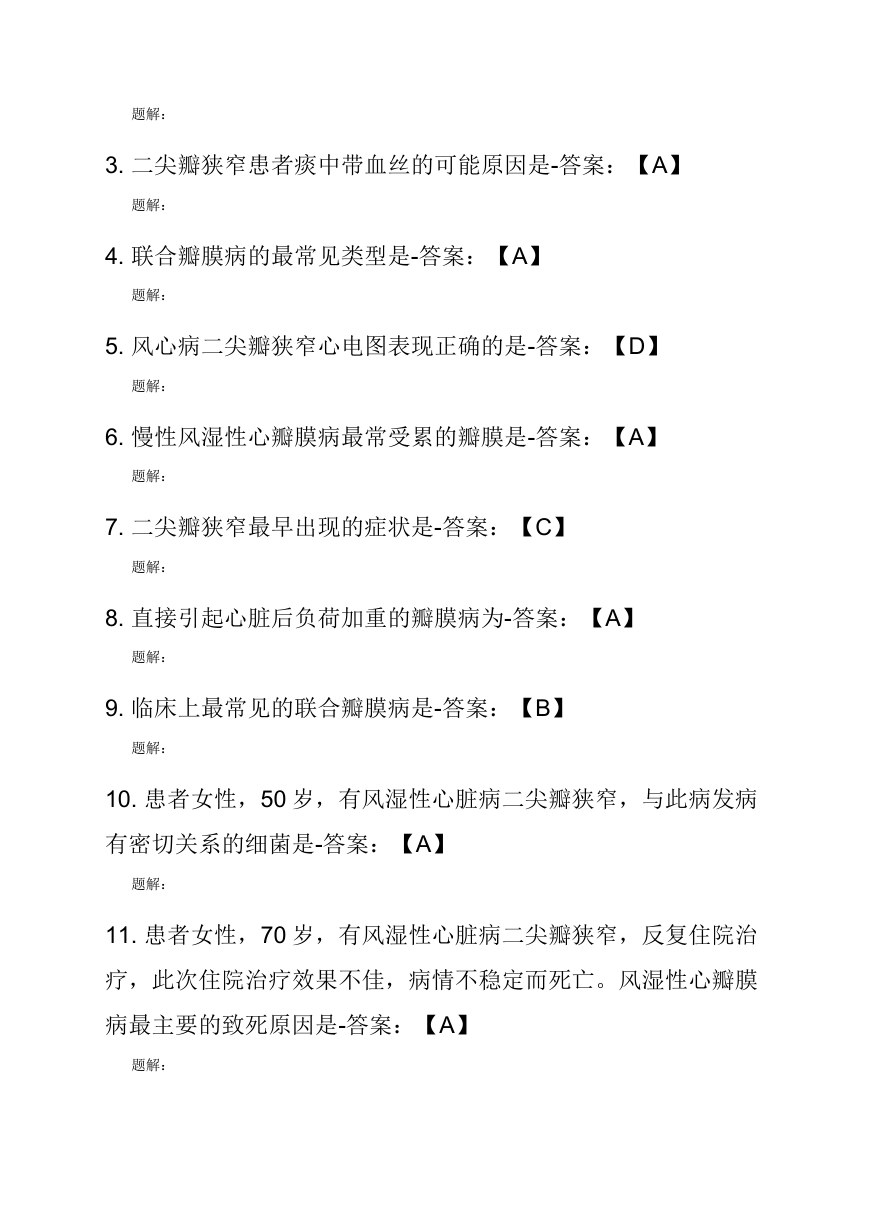 题解:

3. 二尖瓣狭窄患者痰中带血丝的可能原因是-答案：【A】

题解:

4. 联合瓣膜病的最常见类型是-答案：【A】

题解:

5. 风心病二尖瓣狭窄心电图表现正确的是-答案：【D】

题解:

6. 慢性风湿性心瓣膜病最常受累的瓣膜是-答案：【A】

题解:

7. 二尖瓣狭窄最早出现的症状是-答案：【C】

题解:

8. 直接引起心脏后负荷加重的瓣膜病为-答案：【A】

题解:

9. 临床上最常见的联合瓣膜病是-答案：【B】

题解:

10. 患者女性，50 岁，有风湿性心脏病二尖瓣狭窄，与此病发病有密切关系的细菌是-答案：【A】

题解:

11. 患者女性，70 岁，有风湿性心脏病二尖瓣狭窄，反复住院治疗，此次住院治疗效果不佳，病情不稳定而死亡。风湿性心瓣膜病最主要的致死原因是-答案：【A】

题解: